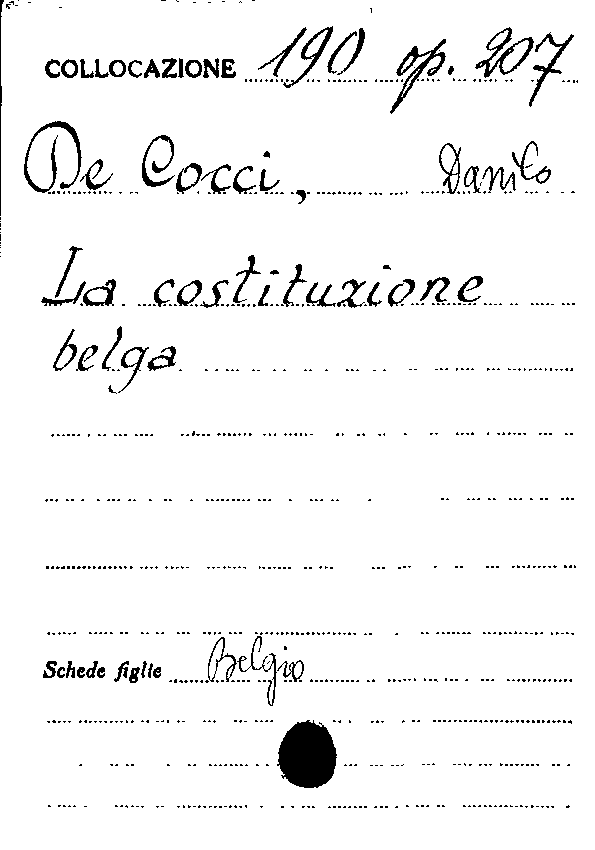 COLLOCAZIONE 190 op. 207

De Cocci, Danilo

La costituzione belga

Schede figlie Belgio